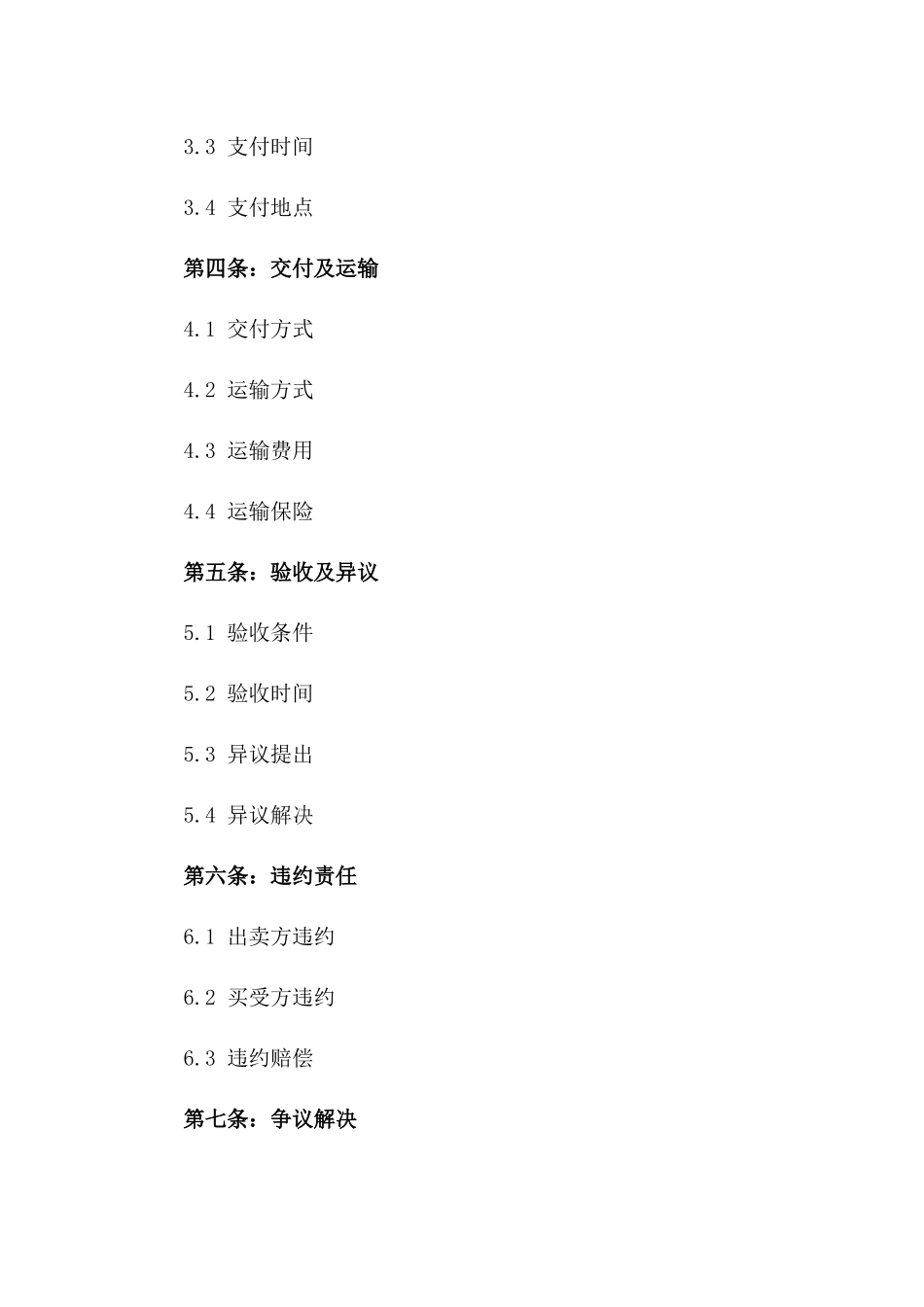 3.3 支付时间

3.4 支付地点

第四条：交付及运输

4.1 交付方式

4.2 运输方式

4.3 运输费用

4.4 运输保险

第五条：验收及异议

5.1 验收条件

5.2 验收时间

5.3 异议提出

5.4 异议解决

第六条：违约责任

6.1 出卖方违约

6.2 买受方违约

6.3 违约赔偿

第七条：争议解决